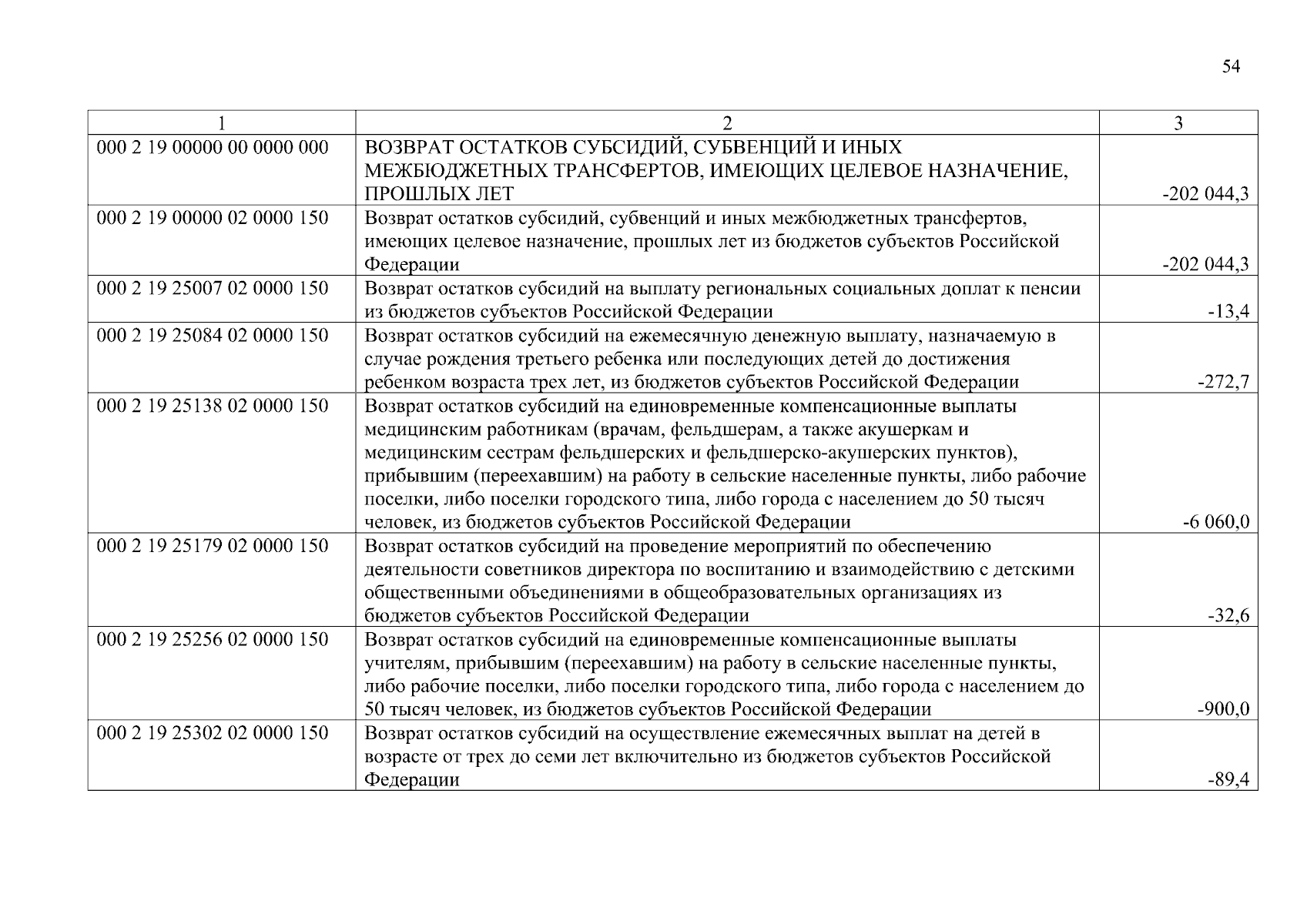 54

| 1 | 2 | 3 |
|---|---|---|
| 000 2 19 00000 00 0000 000 | ВОЗВРАТ ОСТАТКОВ СУБСИДИЙ, СУБВЕНЦИЙ И ИНЫХ МЕЖБЮДЖЕТНЫХ ТРАНСФЕРТОВ, ИМЕЮЩИХ ЦЕЛЕВОЕ НАЗНАЧЕНИЕ, ПРОШЛЫХ ЛЕТ | -202 044,3 |
| 000 2 19 00000 02 0000 150 | Возврат остатков субсидий, субвенций и иных межбюджетных трансфертов, имеющих целевое назначение, прошлых лет из бюджетов субъектов Российской Федерации | -202 044,3 |
| 000 2 19 25007 02 0000 150 | Возврат остатков субсидий на выплату региональных социальных доплат к пенсии из бюджетов субъектов Российской Федерации | -13,4 |
| 000 2 19 25084 02 0000 150 | Возврат остатков субсидий на ежемесячную денежную выплату, назначаемую в случае рождения третьего ребенка или последующих детей до достижения ребенком возраста трех лет, из бюджетов субъектов Российской Федерации | -272,7 |
| 000 2 19 25138 02 0000 150 | Возврат остатков субсидий на единовременные компенсационные выплаты медицинским работникам (врачам, фельдшерам, а также акушеркам и медицинским сестрам фельдшерских и фельдшерско-акушерских пунктов), прибывшим (переехавшим) на работу в сельские населенные пункты, либо рабочие поселки, либо поселки городского типа, либо города с населением до 50 тысяч человек, из бюджетов субъектов Российской Федерации | -6 060,0 |
| 000 2 19 25179 02 0000 150 | Возврат остатков субсидий на проведение мероприятий по обеспечению деятельности советников директора по воспитанию и взаимодействию с детскими общественными объединениями в общеобразовательных организациях из бюджетов субъектов Российской Федерации | -32,6 |
| 000 2 19 25256 02 0000 150 | Возврат остатков субсидий на единовременные компенсационные выплаты учителям, прибывшим (переехавшим) на работу в сельские населенные пункты, либо рабочие поселки, либо поселки городского типа, либо города с населением до 50 тысяч человек, из бюджетов субъектов Российской Федерации | -900,0 |
| 000 2 19 25302 02 0000 150 | Возврат остатков субсидий на осуществление ежемесячных выплат на детей в возрасте от трех до семи лет включительно из бюджетов субъектов Российской Федерации | -89,4 |